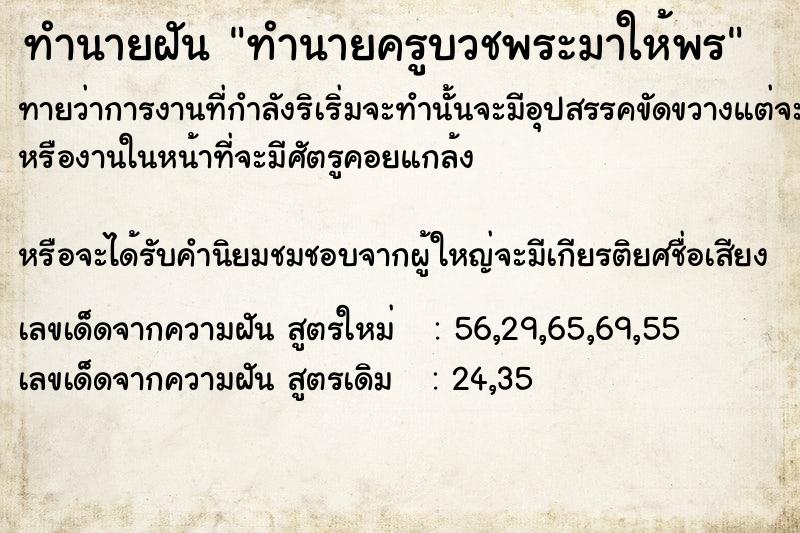 ทำนายฝัน "ทำนายครูบวชพระมาให้พร"

ทายว่าการงานที่กำลังริเริ่มจะทำนั้นจะมีอุปสรรคขัดขวางแต่จะ หรืองานในหน้าที่จะมีศัตรูคอยแกล้ง

หรือจะได้รับคำนิยมชมชอบจากผู้ใหญ่จะมีเกียรติยศชื่อเสียง

เลขเด็ดจากความฝัน สูตรใหม่ : 56,29,65,69,55
เลขเด็ดจากความฝัน สูตรเดิม : 24,35